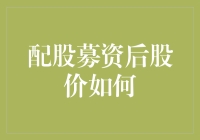 配股募资后股价如何